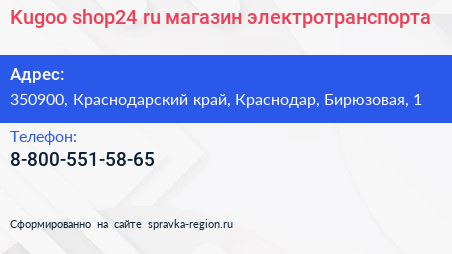 Kugoo shop24 ru магазин электротранспорта

Адрес:
350900, Краснодарский край, Краснодар, Бирюзовая, 1

Телефон:
8-800-551-58-65

Сформированно на сайте spravka-region.ru